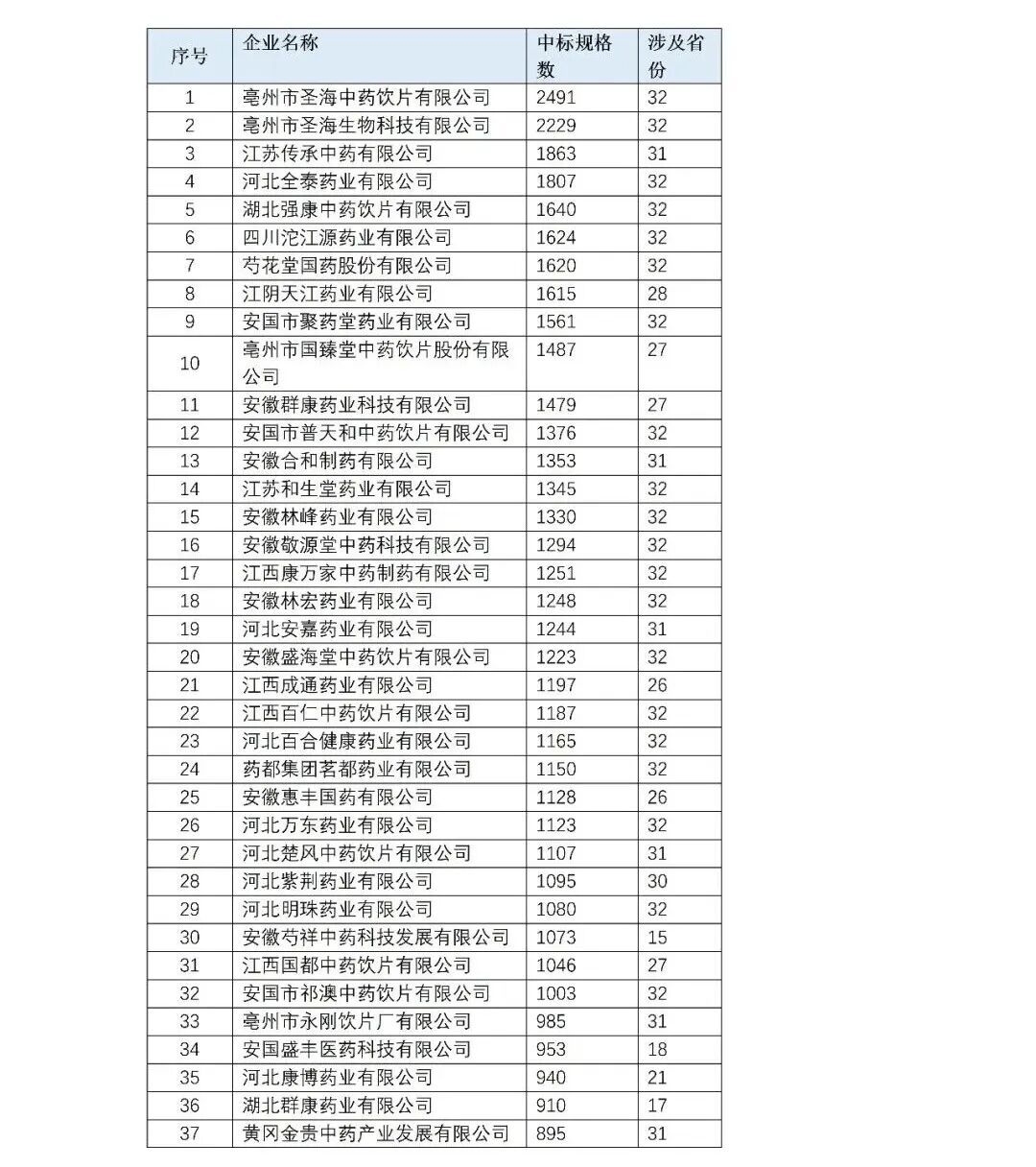 | 序号 | 企业名称 | 中标规格数 | 涉及省份 |
|---|---|---|---|
| 1 | 亳州市圣海中药饮片有限公司 | 2491 | 32 |
| 2 | 亳州市圣海生物科技有限公司 | 2229 | 32 |
| 3 | 江苏传承中药有限公司 | 1863 | 31 |
| 4 | 河北全泰药业有限公司 | 1807 | 32 |
| 5 | 湖北强康中药饮片有限公司 | 1640 | 32 |
| 6 | 四川沱江源药业有限公司 | 1624 | 32 |
| 7 | 芍花堂国药股份有限公司 | 1620 | 32 |
| 8 | 江阴天江药业有限公司 | 1615 | 28 |
| 9 | 安国市聚药堂药业有限公司 | 1561 | 32 |
| 10 | 亳州市国臻堂中药饮片股份有限公司 | 1487 | 27 |
| 11 | 安徽群康药业科技有限公司 | 1479 | 27 |
| 12 | 安国市普天和中药饮片有限公司 | 1376 | 32 |
| 13 | 安徽合和制药有限公司 | 1353 | 31 |
| 14 | 江苏和生堂药业有限公司 | 1345 | 32 |
| 15 | 安徽林峰药业有限公司 | 1330 | 32 |
| 16 | 安徽敬源堂中药科技有限公司 | 1294 | 32 |
| 17 | 江西康万家中药制药有限公司 | 1251 | 32 |
| 18 | 安徽林宏药业有限公司 | 1248 | 32 |
| 19 | 河北安嘉药业有限公司 | 1244 | 31 |
| 20 | 安徽盛海堂中药饮片有限公司 | 1223 | 32 |
| 21 | 江西成通药业有限公司 | 1197 | 26 |
| 22 | 江西百仁中药饮片有限公司 | 1187 | 32 |
| 23 | 河北百合健康药业有限公司 | 1165 | 32 |
| 24 | 药都集团茗都药业有限公司 | 1150 | 32 |
| 25 | 安徽惠丰国药有限公司 | 1128 | 26 |
| 26 | 河北万东药业有限公司 | 1123 | 32 |
| 27 | 河北楚风中药饮片有限公司 | 1107 | 31 |
| 28 | 河北紫荆药业有限公司 | 1095 | 30 |
| 29 | 河北明珠药业有限公司 | 1080 | 32 |
| 30 | 安徽芍祥中药科技发展有限公司 | 1073 | 15 |
| 31 | 江西国都中药饮片有限公司 | 1046 | 27 |
| 32 | 安国市祁澳中药饮片有限公司 | 1003 | 32 |
| 33 | 亳州市永刚饮片厂有限公司 | 985 | 31 |
| 34 | 安国盛丰医药科技有限公司 | 953 | 18 |
| 35 | 河北康博药业有限公司 | 940 | 21 |
| 36 | 湖北群康药业有限公司 | 910 | 17 |
| 37 | 黄冈金贵中药产业发展有限公司 | 895 | 31 |